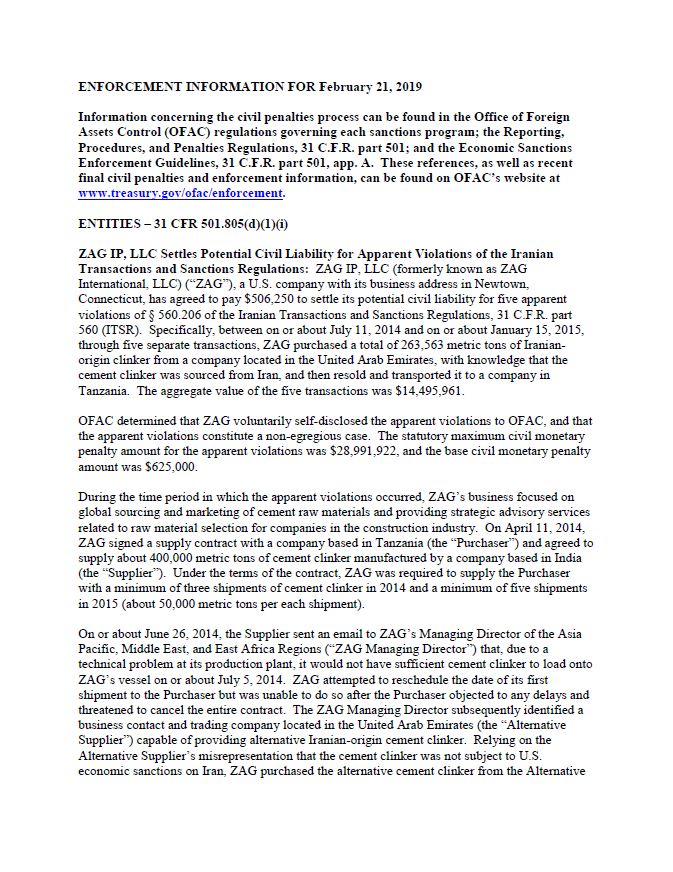 ENFORCEMENT INFORMATION FOR February 21, 2019

Information concerning the civil penalties process can be found in the Office of Foreign Assets Control (OFAC) regulations governing each sanctions program; the Reporting, Procedures, and Penalties Regulations, 31 C.F.R. part 501; and the Economic Sanctions Enforcement Guidelines, 31 C.F.R. part 501, app. A. These references, as well as recent final civil penalties and enforcement information, can be found on OFAC's website at www.treasury.gov/ofac/enforcement.

ENTITIES – 31 CFR 501.805(d)(1)(i)

ZAG IP, LLC Settles Potential Civil Liability for Apparent Violations of the Iranian Transactions and Sanctions Regulations: ZAG IP, LLC (formerly known as ZAG International, LLC) ("ZAG"), a U.S. company with its business address in Newtown, Connecticut, has agreed to pay $506,250 to settle its potential civil liability for five apparent violations of § 560.206 of the Iranian Transactions and Sanctions Regulations, 31 C.F.R. part 560 (ITSR). Specifically, between on or about July 11, 2014 and on or about January 15, 2015, through five separate transactions, ZAG purchased a total of 263,563 metric tons of Iranian-origin clinker from a company located in the United Arab Emirates, with knowledge that the cement clinker was sourced from Iran, and then resold and transported it to a company in Tanzania. The aggregate value of the five transactions was $14,495,961.

OFAC determined that ZAG voluntarily self-disclosed the apparent violations to OFAC, and that the apparent violations constitute a non-egregious case. The statutory maximum civil monetary penalty amount for the apparent violations was $28,991,922, and the base civil monetary penalty amount was $625,000.

During the time period in which the apparent violations occurred, ZAG's business focused on global sourcing and marketing of cement raw materials and providing strategic advisory services related to raw material selection for companies in the construction industry. On April 11, 2014, ZAG signed a supply contract with a company based in Tanzania (the "Purchaser") and agreed to supply about 400,000 metric tons of cement clinker manufactured by a company based in India (the "Supplier"). Under the terms of the contract, ZAG was required to supply the Purchaser with a minimum of three shipments of cement clinker in 2014 and a minimum of five shipments in 2015 (about 50,000 metric tons per each shipment).

On or about June 26, 2014, the Supplier sent an email to ZAG's Managing Director of the Asia Pacific, Middle East, and East Africa Regions ("ZAG Managing Director") that, due to a technical problem at its production plant, it would not have sufficient cement clinker to load onto ZAG's vessel on or about July 5, 2014. ZAG attempted to reschedule the date of its first shipment to the Purchaser but was unable to do so after the Purchaser objected to any delays and threatened to cancel the entire contract. The ZAG Managing Director subsequently identified a business contact and trading company located in the United Arab Emirates (the "Alternative Supplier") capable of providing alternative Iranian-origin cement clinker. Relying on the Alternative Supplier's misrepresentation that the cement clinker was not subject to U.S. economic sanctions on Iran, ZAG purchased the alternative cement clinker from the Alternative